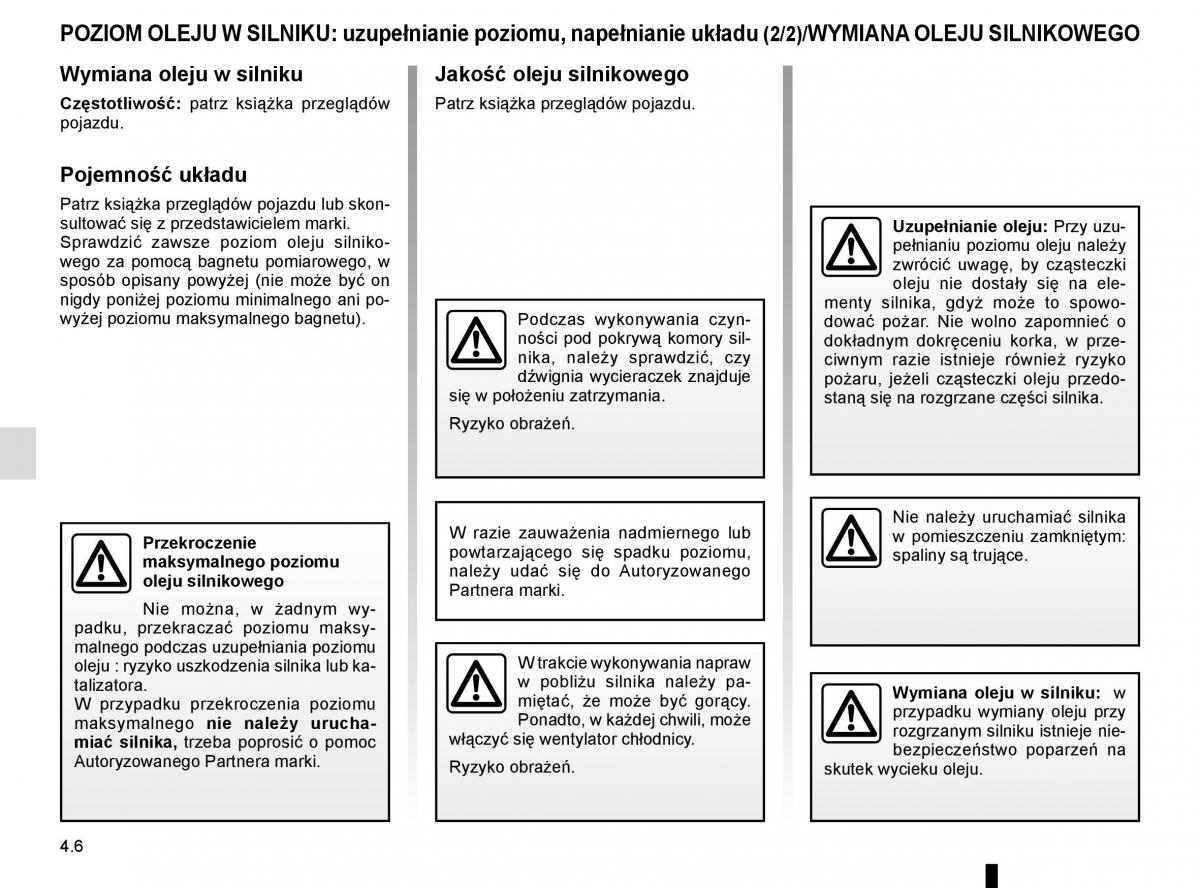 POZIOM OLEJU W SILNIKU: uzupełnianie poziomu, napełnianie układu (2/2)/WYMIANA OLEJU SILNIKOWEGO

Wymiana oleju w silniku

Częstotliwość: patrz książka przeglądów pojazdu.

Pojemność układu

Patrz książka przeglądów pojazdu lub skonsultować się z przedstawicielem marki.
Sprawdzić zawsze poziom oleju silnikowego za pomocą bagnetu pomiarowego, w sposób opisany powyżej (nie może być on nigdy poniżej poziomu minimalnego ani powyżej poziomu maksymalnego bagnetu).

Przekroczenie maksymalnego poziomu oleju silnikowego

Nie można, w żadnym wypadku, przekraczać poziomu maksymalnego podczas uzupełniania poziomu oleju : ryzyko uszkodzenia silnika lub katalizatora.
W przypadku przekroczenia poziomu maksymalnego nie należy uruchamiać silnika, trzeba poprosić o pomoc Autoryzowanego Partnera marki.

Jakość oleju silnikowego

Patrz książka przeglądów pojazdu.

Podczas wykonywania czynności pod pokrywą komory silnika, należy sprawdzić, czy dźwignia wycieraczek znajduje się w położeniu zatrzymania.

Ryzyko obrażeń.

W razie zauważenia nadmiernego lub powtarzającego się spadku poziomu, należy udać się do Autoryzowanego Partnera marki.

W trakcie wykonywania napraw w pobliżu silnika należy pamiętać, że może być gorący. Ponadto, w każdej chwili, może włączyć się wentylator chłodnicy.

Ryzyko obrażeń.

Uzupełnianie oleju: Przy uzupełnianiu poziomu oleju należy zwrócić uwagę, by cząsteczki oleju nie dostały się na elementy silnika, gdyż może to spowodować pożar. Nie wolno zapomnieć o dokładnym dokręceniu korka, w przeciwnym razie istnieje również ryzyko pożaru, jeżeli cząsteczki oleju przedostaną się na rozgrzane części silnika.

Nie należy uruchamiać silnika w pomieszczeniu zamkniętym: spaliny są trujące.

Wymiana oleju w silniku: w przypadku wymiany oleju przy rozgrzanym silniku istnieje niebezpieczeństwo poparzeń na skutek wycieku oleju.

4.6